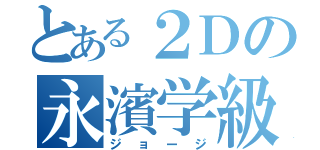 とある２Ｄの
永濱学級
ジョージ